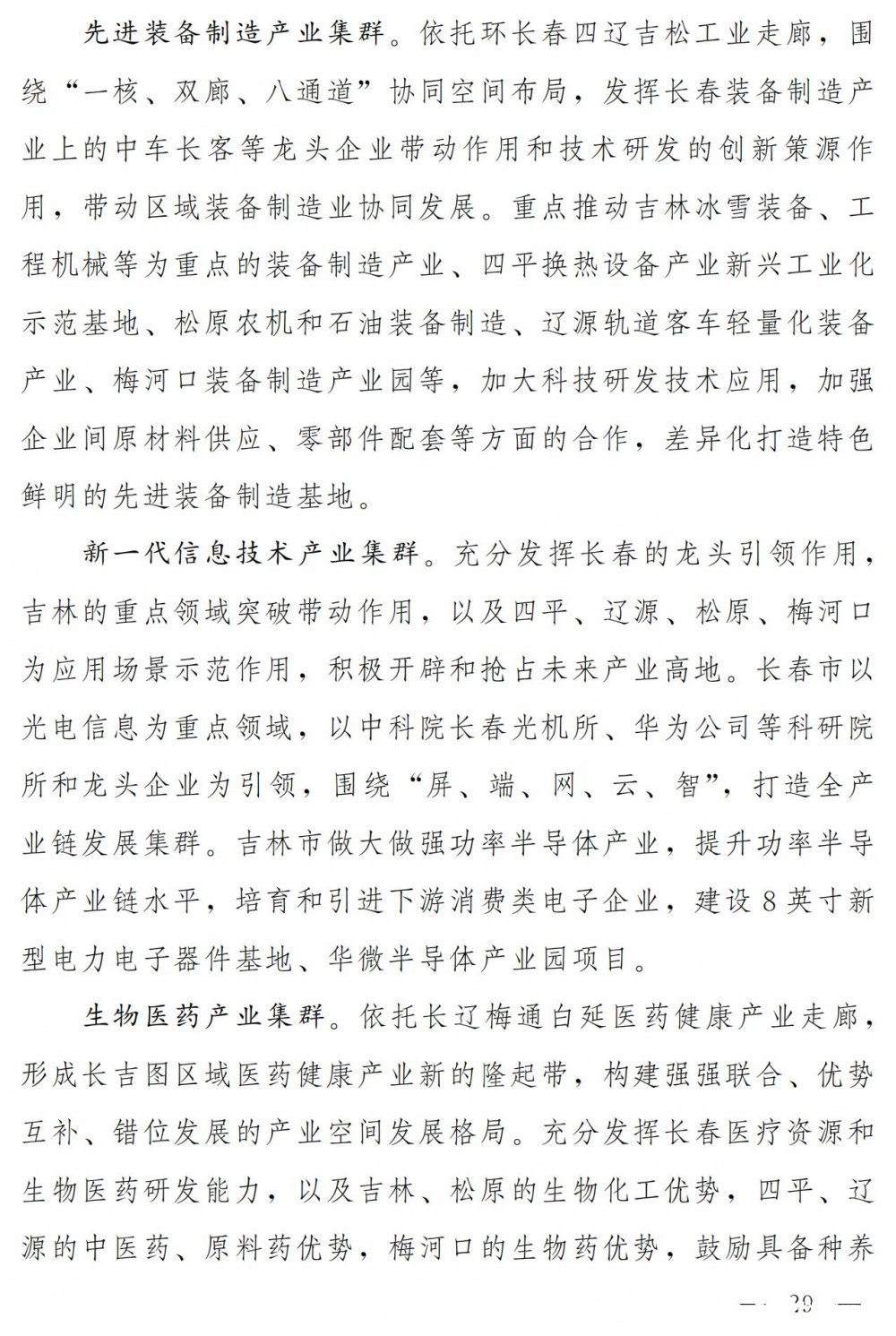 先进装备制造产业集群。依托环长春四辽吉松工业走廊，围绕“一核、双廊、八通道”协同空间布局，发挥长春装备制造产业上的中车长客等龙头企业带动作用和技术研发的创新策源作用，带动区域装备制造业协同发展。重点推动吉林冰雪装备、工程机械等为重点的装备制造产业、四平换热设备产业新兴工业化示范基地、松原农机和石油装备制造、辽源轨道客车轻量化装备产业、梅河口装备制造产业园等，加大科技研发技术应用，加强企业间原材料供应、零部件配套等方面的合作，差异化打造特色鲜明的先进装备制造基地。

新一代信息技术产业集群。充分发挥长春的龙头引领作用，吉林的重点领域突破带动作用，以及四平、辽源、松原、梅河口为应用场景示范作用，积极开辟和抢占未来产业高地。长春市以光电信息为重点领域，以中科院长春光机所、华为公司等科研院所和龙头企业为引领，围绕“屏、端、网、云、智”，打造全产业链发展集群。吉林市做大做强功率半导体产业，提升功率半导体产业链水平，培育和引进下游消费类电子企业，建设8英寸新型电力电子器件基地、华微半导体产业园项目。

生物医药产业集群。依托长辽梅通白延医药健康产业走廊，形成长吉图区域医药健康产业新的隆起带，构建强强联合、优势互补、错位发展的产业空间发展格局。充分发挥长春医疗资源和生物医药研发能力，以及吉林、松原的生物化工优势，四平、辽源的中医药、原料药优势，梅河口的生物药优势，鼓励具备种养

— 29 —